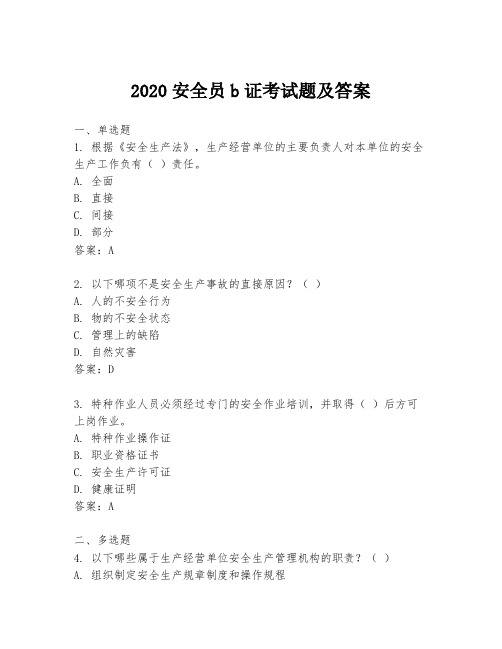 2020 安全员 b 证考试题及答案

一、单选题
1. 根据《安全生产法》，生产经营单位的主要负责人对本单位的安全生产工作负有（ ）责任。
A. 全面
B. 直接
C. 间接
D. 部分
答案：A

2. 以下哪项不是安全生产事故的直接原因？（ ）
A. 人的不安全行为
B. 物的不安全状态
C. 管理上的缺陷
D. 自然灾害
答案：D

3. 特种作业人员必须经过专门的安全作业培训，并取得（ ）后方可上岗作业。
A. 特种作业操作证
B. 职业资格证书
C. 安全生产许可证
D. 健康证明
答案：A

二、多选题
4. 以下哪些属于生产经营单位安全生产管理机构的职责？（ ）
A. 组织制定安全生产规章制度和操作规程